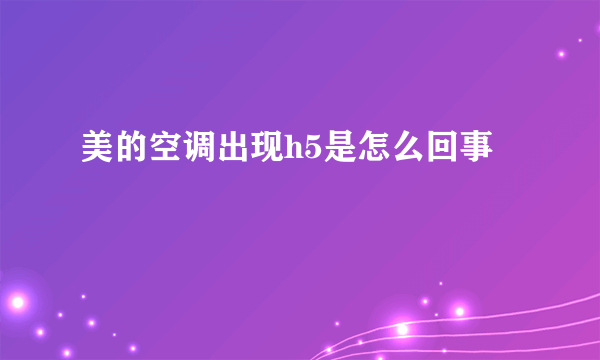 美的空调出现h5是怎么回事